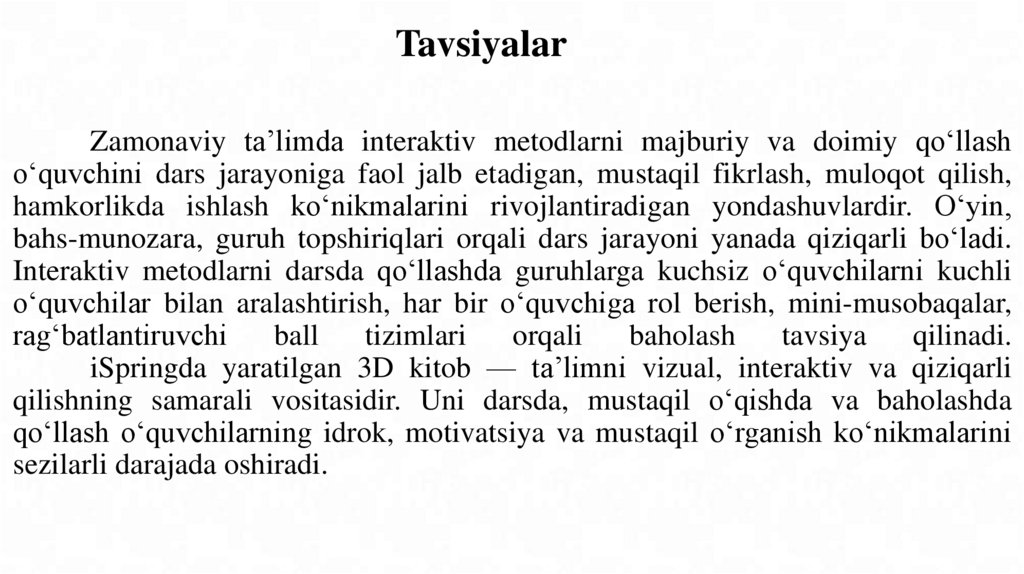 Tavsiyalar

Zamonaviy ta’limda interaktiv metodlarni majburiy va doimiy qo‘llash o‘quvchini dars jarayoniga faol jalb etadigan, mustaqil fikrlash, muloqot qilish, hamkorlikda ishlash ko‘nikmalarini rivojlantiradigan yondashuvlardir. O‘yin, bahs-munozara, guruh topshiriqlari orqali dars jarayoni yanada qiziqarli bo‘ladi. Interaktiv metodlarni darsda qo‘llashda guruhlarga kuchsiz o‘quvchilarni kuchli o‘quvchilar bilan aralashtirish, har bir o‘quvchiga rol berish, mini-musobaqalar, rag‘batlantiruvchi ball tizimlari orqali baholash tavsiya qilinadi.

iSpringda yaratilgan 3D kitob — ta’limni vizual, interaktiv va qiziqarli qilishning samarali vositasidir. Uni darsda, mustaqil o‘qishda va baholashda qo‘llash o‘quvchilarning idrok, motivatsiya va mustaqil o‘rganish ko‘nikmalarini sezilarli darajada oshiradi.